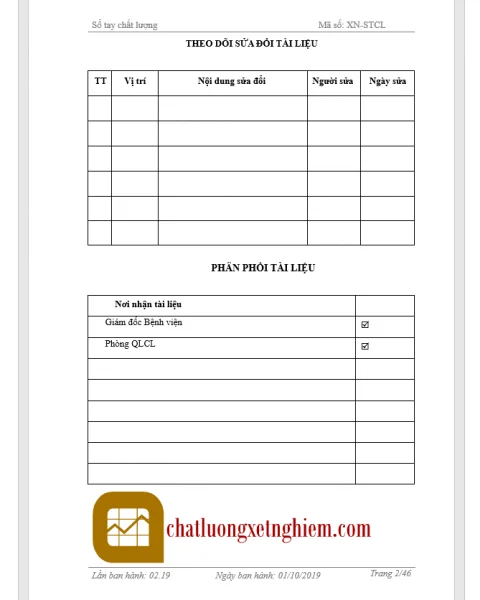 Sổ tay chất lượng

Mã số: XN-STCL

THEO DÕI SỬA ĐỔI TÀI LIỆU

| TT | Vị trí | Nội dung sửa đổi | Người sửa | Ngày sửa |
|---|---|---|---|---|
| | | | | |
| | | | | |
| | | | | |
| | | | | |
| | | | | |
| | | | | |

PHÂN PHỐI TÀI LIỆU

| Nơi nhận tài liệu | |
|---|---|
| Giám đốc Bệnh viện | ☑ |
| Phòng QLCL | ☑ |
| | |
| | |
| | |
| | |
| | |
| | |

chatluongxetnghiem.com

Lần ban hành: 02.19

Ngày ban hành: 01/10/2019

Trang 2/46